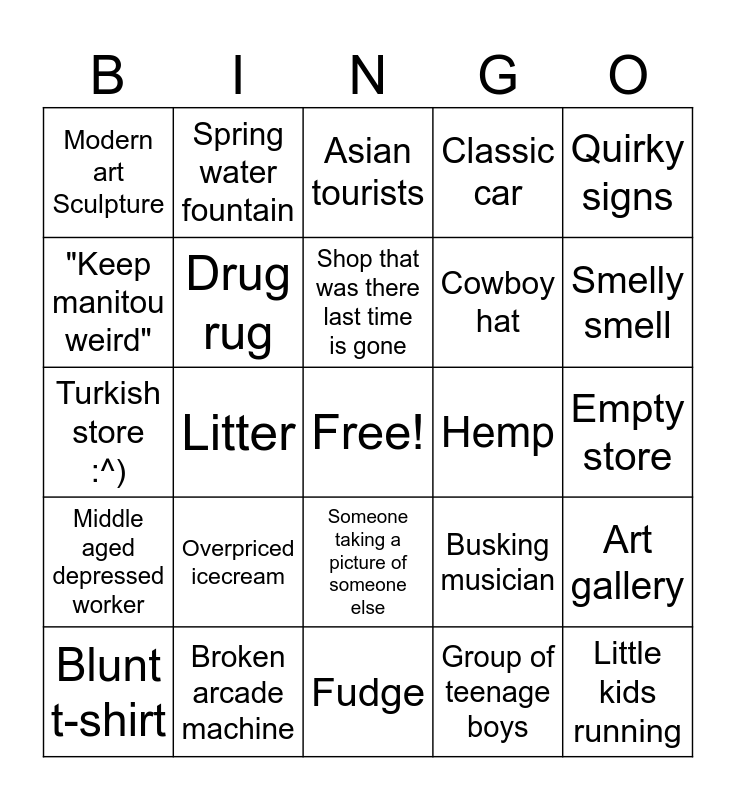 | B | I | N | G | O |
|---|---|---|---|---|
| Modern art Sculpture | Spring water fountain | Asian tourists | Classic car | Quirky signs |
| "Keep manitou weird" | Drug rug | Shop that was there last time is gone | Cowboy hat | Smelly smell |
| Turkish store :^) | Litter | Free! | Hemp | Empty store |
| Middle aged depressed worker | Overpriced icecream | Someone taking a picture of someone else | Busking musician | Art gallery |
| Blunt t-shirt | Broken arcade machine | Fudge | Group of teenage boys | Little kids running |